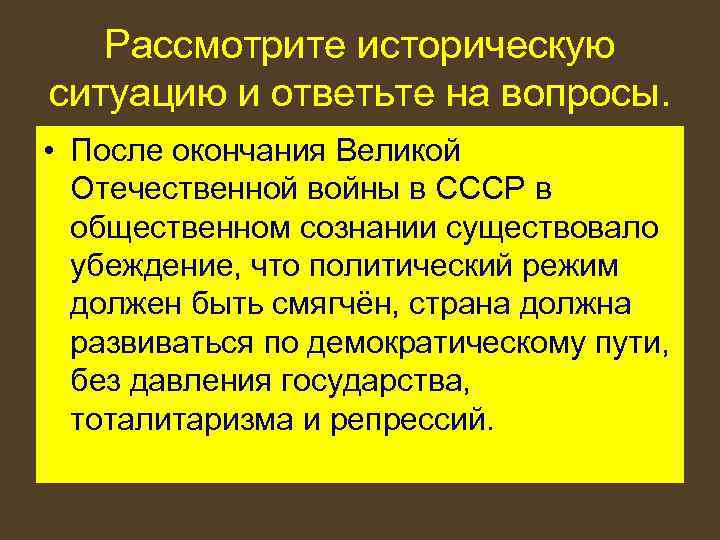 Рассмотрите историческую ситуацию и ответьте на вопросы.

• После окончания Великой Отечественной войны в СССР в общественном сознании существовало убеждение, что политический режим должен быть смягчён, страна должна развиваться по демократическому пути, без давления государства, тоталитаризма и репрессий.